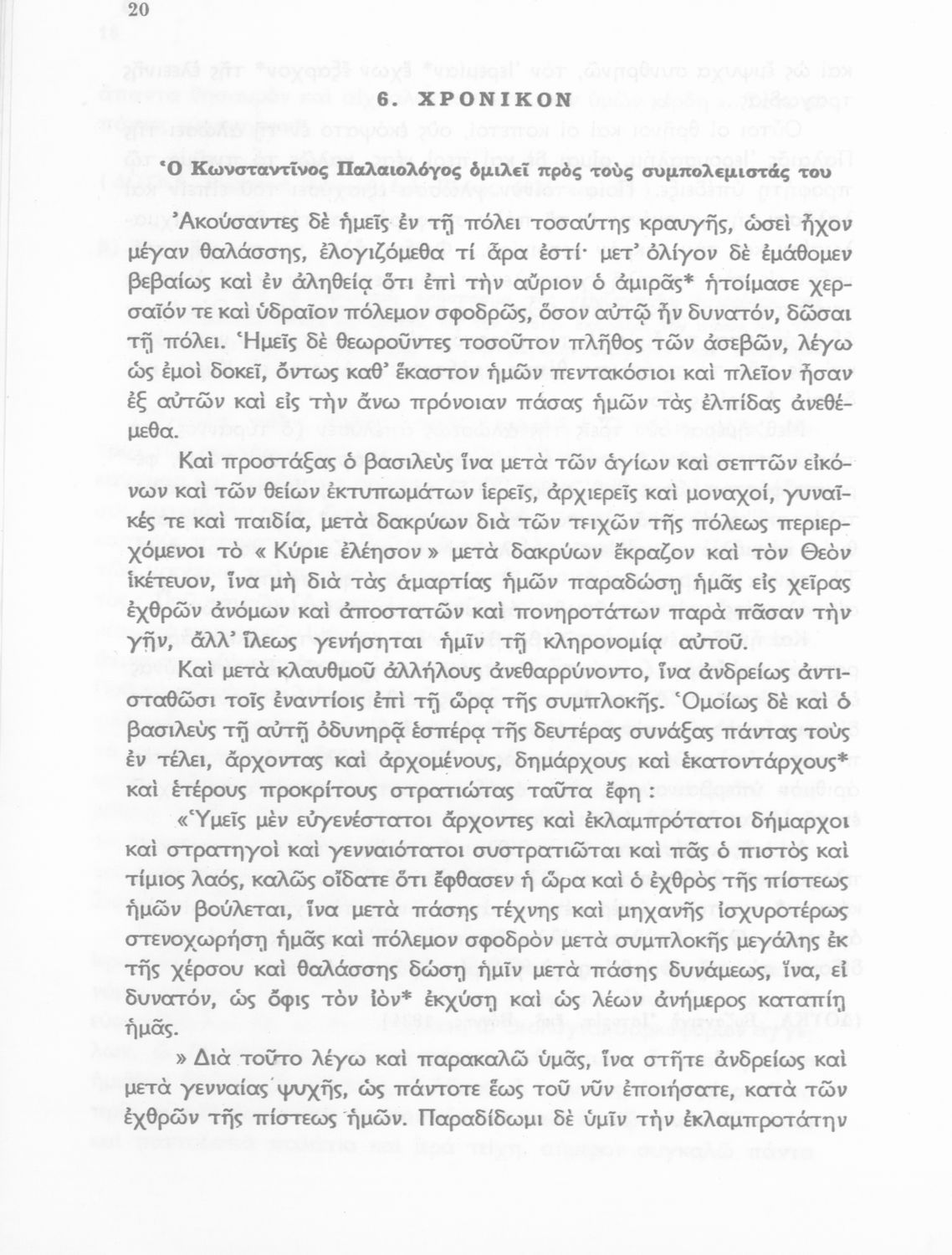 20

6. ΧΡΟΝΙΚΟΝ

Ὁ Κωνσταντῖνος Παλαιολόγος ὁμιλεῖ πρὸς τοὺς συμπολεμιστάς του

Ἀκούσαντες δὲ ἡμεῖς ἐν τῇ πόλει τοσαύτης κραυγῆς, ὡσεὶ ἦχον μέγαν θαλάσσης, ἐλογιζόμεθα τί ἄρα ἐστί· μετ᾽ ὀλίγον δὲ ἐμάθομεν βεβαίως καὶ ἐν ἀληθείᾳ ὅτι ἐπὶ τὴν αὔριον ὁ ἀμιρᾶς* ἡτοίμασε χερσαῖόν τε καὶ ὑδραῖον πόλεμον σφοδρῶς, ὅσον αὐτῷ ἦν δυνατόν, δῶσαι τῇ πόλει. Ἡμεῖς δὲ θεωροῦντες τοσοῦτον πλῆθος τῶν ἀσεβῶν, λέγω ὡς ἐμοὶ δοκεῖ, ὄντως καθ᾽ ἕκαστον ἡμῶν πεντακόσιοι καὶ πλεῖον ἦσαν ἐξ αὐτῶν καὶ εἰς τὴν ἄνω πρόνοιαν πάσας ἡμῶν τὰς ἐλπίδας ἀνεθέμεθα.

Καὶ προστάξας ὁ βασιλεὺς ἵνα μετὰ τῶν ἁγίων καὶ σεπτῶν εἰκόνων καὶ τῶν θείων ἐκτυπωμάτων ἱερεῖς, ἀρχιερεῖς καὶ μοναχοί, γυναῖκές τε καὶ παιδία, μετὰ δακρύων διὰ τῶν τειχῶν τῆς πόλεως περιερχόμενοι τὸ « Κύριε ἐλέησον » μετὰ δακρύων ἔκραζον καὶ τὸν Θεὸν ἱκέτευον, ἵνα μὴ διὰ τὰς ἁμαρτίας ἡμῶν παραδώσῃ ἡμᾶς εἰς χεῖρας ἐχθρῶν ἀνόμων καὶ ἀποστατῶν καὶ πονηροτάτων παρὰ πᾶσαν τὴν γῆν, ἀλλ᾽ ἵλεως γενήσηται ἡμῖν τῇ κληρονομίᾳ αὐτοῦ.

Καὶ μετὰ κλαυθμοῦ ἀλλήλους ἀνεθαρρύνοντο, ἵνα ἀνδρείως ἀντισταθῶσι τοῖς ἐναντίοις ἐπὶ τῇ ὥρᾳ τῆς συμπλοκῆς. Ὁμοίως δὲ καὶ ὁ βασιλεὺς τῇ αὐτῇ ὀδυνηρᾷ ἑσπέρᾳ τῆς δευτέρας συνάξας πάντας τοὺς ἐν τέλει, ἄρχοντας καὶ ἀρχομένους, δημάρχους καὶ ἑκατοντάρχους* καὶ ἑτέρους προκρίτους στρατιώτας ταῦτα ἔφη :

«Ὑμεῖς μὲν εὐγενέστατοι ἄρχοντες καὶ ἐκλαμπρότατοι δήμαρχοι καὶ στρατηγοὶ καὶ γενναιότατοι συστρατιῶται καὶ πᾶς ὁ πιστὸς καὶ τίμιος λαός, καλῶς οἴδατε ὅτι ἔφθασεν ἡ ὥρα καὶ ὁ ἐχθρὸς τῆς πίστεως ἡμῶν βούλεται, ἵνα μετὰ πάσης τέχνης καὶ μηχανῆς ἰσχυροτέρως στενοχωρήσῃ ἡμᾶς καὶ πόλεμον σφοδρὸν μετὰ συμπλοκῆς μεγάλης ἐκ τῆς χέρσου καὶ θαλάσσης δώσῃ ἡμῖν μετὰ πάσης δυνάμεως, ἵνα, εἰ δυνατόν, ὡς ὄφις τὸν ἰὸν* ἐκχύσῃ καὶ ὡς λέων ἀνήμερος καταπίῃ ἡμᾶς.

» Διὰ τοῦτο λέγω καὶ παρακαλῶ ὑμᾶς, ἵνα στῆτε ἀνδρείως καὶ μετὰ γενναίας ψυχῆς, ὡς πάντοτε ἕως τοῦ νῦν ἐποιήσατε, κατὰ τῶν ἐχθρῶν τῆς πίστεως ἡμῶν. Παραδίδωμι δὲ ὑμῖν τὴν ἐκλαμπροτάτην